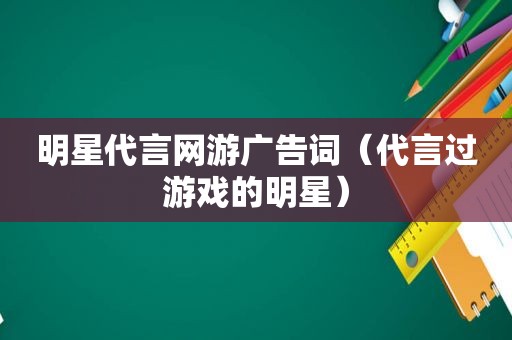 明星代言网游广告词（代言过游戏的明星）